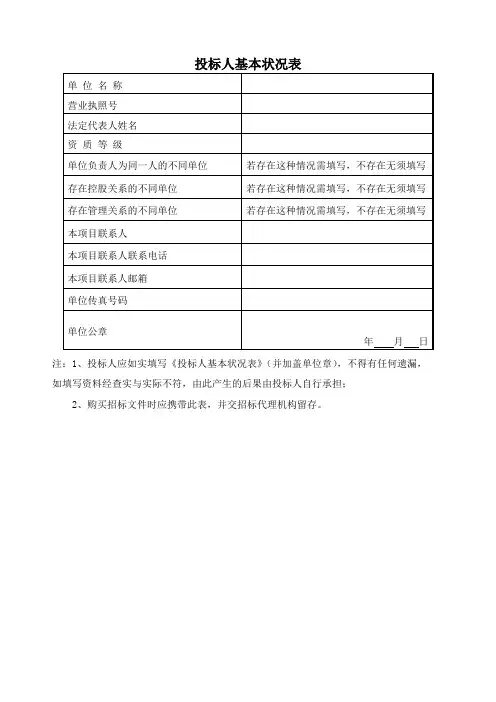 投标人基本状况表

| 单 位 名 称 | |
|---|---|
| 营业执照号 | |
| 法定代表人姓名 | |
| 资 质 等 级 | |
| 单位负责人为同一人的不同单位 | 若存在这种情况需填写，不存在无须填写 |
| 存在控股关系的不同单位 | 若存在这种情况需填写，不存在无须填写 |
| 存在管理关系的不同单位 | 若存在这种情况需填写，不存在无须填写 |
| 本项目联系人 | |
| 本项目联系人联系电话 | |
| 本项目联系人邮箱 | |
| 单位传真号码 | |
| 单位公章 | 年___月___日 |

注：1、投标人应如实填写《投标人基本状况表》（并加盖单位章），不得有任何遗漏，如填写资料经查实与实际不符，由此产生的后果由投标人自行承担；

2、购买招标文件时应携带此表，并交招标代理机构留存。